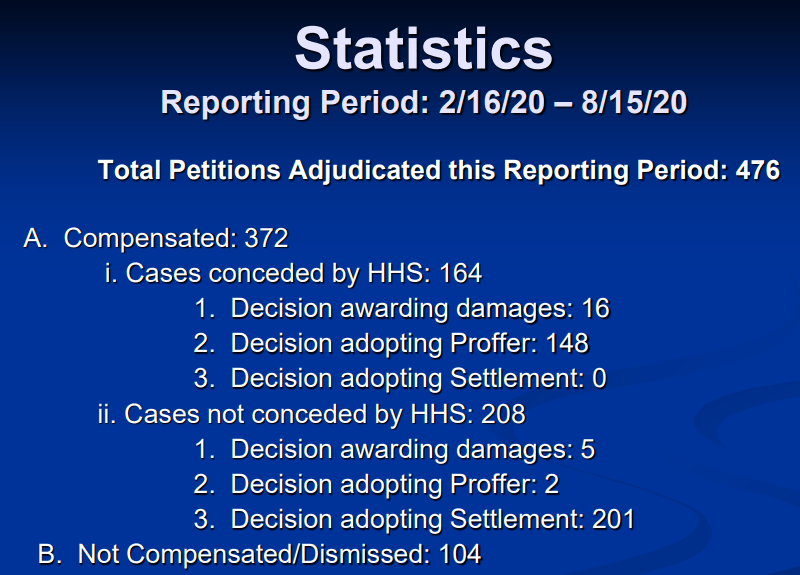 Statistics
Reporting Period: 2/16/20 – 8/15/20

Total Petitions Adjudicated this Reporting Period: 476

A. Compensated: 372
i. Cases conceded by HHS: 164
1. Decision awarding damages: 16
2. Decision adopting Proffer: 148
3. Decision adopting Settlement: 0
ii. Cases not conceded by HHS: 208
1. Decision awarding damages: 5
2. Decision adopting Proffer: 2
3. Decision adopting Settlement: 201
B. Not Compensated/Dismissed: 104